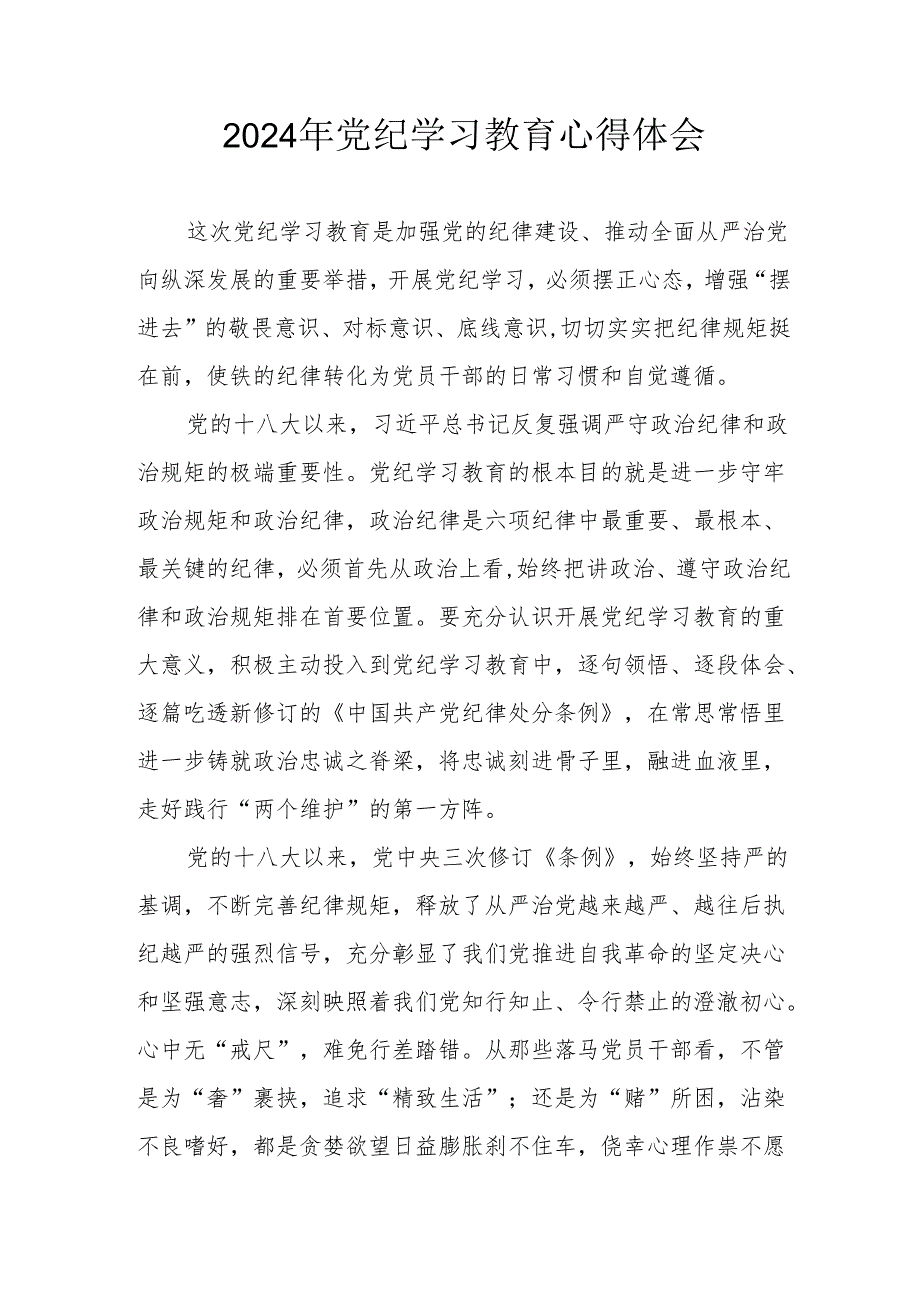 2024年党纪学习教育心得体会

这次党纪学习教育是加强党的纪律建设、推动全面从严治党向纵深发展的重要举措，开展党纪学习，必须摆正心态，增强“摆进去”的敬畏意识、对标意识、底线意识,切切实实把纪律规矩挺在前，使铁的纪律转化为党员干部的日常习惯和自觉遵循。

党的十八大以来，习近平总书记反复强调严守政治纪律和政治规矩的极端重要性。党纪学习教育的根本目的就是进一步守牢政治规矩和政治纪律，政治纪律是六项纪律中最重要、最根本、最关键的纪律，必须首先从政治上看,始终把讲政治、遵守政治纪律和政治规矩排在首要位置。要充分认识开展党纪学习教育的重大意义，积极主动投入到党纪学习教育中，逐句领悟、逐段体会、逐篇吃透新修订的《中国共产党纪律处分条例》，在常思常悟里进一步铸就政治忠诚之脊梁，将忠诚刻进骨子里，融进血液里，走好践行“两个维护”的第一方阵。

党的十八大以来，党中央三次修订《条例》，始终坚持严的基调，不断完善纪律规矩，释放了从严治党越来越严、越往后执纪越严的强烈信号，充分彰显了我们党推进自我革命的坚定决心和坚强意志，深刻映照着我们党知行知止、令行禁止的澄澈初心。心中无“戒尺”，难免行差踏错。从那些落马党员干部看，不管是为“奢”裹挟，追求“精致生活”；还是为“赌”所困，沾染不良嗜好，都是贪婪欲望日益膨胀刹不住车，侥幸心理作祟不愿